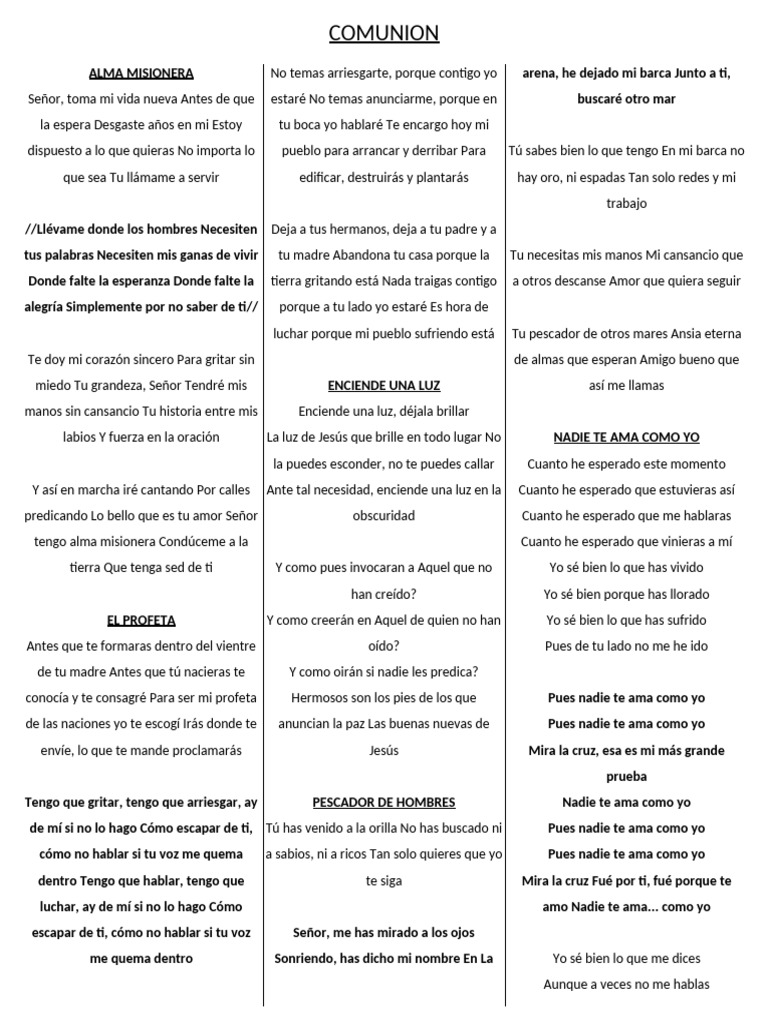 COMUNION

ALMA MISIONERA

Señor, toma mi vida nueva Antes de que la espera Desgaste años en mi Estoy dispuesto a lo que quieras No importa lo que sea Tu llámame a servir

//Llévame donde los hombres Necesiten tus palabras Necesiten mis ganas de vivir Donde falte la esperanza Donde falte la alegría Simplemente por no saber de ti//

Te doy mi corazón sincero Para gritar sin miedo Tu grandeza, Señor Tendré mis manos sin cansancio Tu historia entre mis labios Y fuerza en la oración

Y así en marcha iré cantando Por calles predicando Lo bello que es tu amor Señor tengo alma misionera Condúceme a la tierra Que tenga sed de ti

EL PROFETA

Antes que te formaras dentro del vientre de tu madre Antes que tú nacieras te conocía y te consagré Para ser mi profeta de las naciones yo te escogí Irás donde te envíe, lo que te mande proclamarás

Tengo que gritar, tengo que arriesgar, ay de mí si no lo hago Cómo escapar de ti, cómo no hablar si tu voz me quema dentro Tengo que hablar, tengo que luchar, ay de mí si no lo hago Cómo escapar de ti, cómo no hablar si tu voz me quema dentro

No temas arriesgarte, porque contigo yo estaré No temas anunciarme, porque en tu boca yo hablaré Te encargo hoy mi pueblo para arrancar y derribar Para edificar, destruirás y plantarás

Deja a tus hermanos, deja a tu padre y a tu madre Abandona tu casa porque la tierra gritando está Nada traigas contigo porque a tu lado yo estaré Es hora de luchar porque mi pueblo sufriendo está

ENCIENDE UNA LUZ

Enciende una luz, déjala brillar
La luz de Jesús que brille en todo lugar No la puedes esconder, no te puedes callar Ante tal necesidad, enciende una luz en la obscuridad

Y como pues invocaran a Aquel que no han creído?
Y como creerán en Aquel de quien no han oído?
Y como oirán si nadie les predica?
Hermosos son los pies de los que anuncian la paz Las buenas nuevas de Jesús

PESCADOR DE HOMBRES

Tú has venido a la orilla No has buscado ni a sabios, ni a ricos Tan solo quieres que yo te siga

Señor, me has mirado a los ojos Sonriendo, has dicho mi nombre En La arena, he dejado mi barca Junto a ti, buscaré otro mar

Tú sabes bien lo que tengo En mi barca no hay oro, ni espadas Tan solo redes y mi trabajo

Tu necesitas mis manos Mi cansancio que a otros descanse Amor que quiera seguir

Tu pescador de otros mares Ansia eterna de almas que esperan Amigo bueno que así me llamas

NADIE TE AMA COMO YO

Cuanto he esperado este momento
Cuanto he esperado que estuvieras así
Cuanto he esperado que me hablaras
Cuanto he esperado que vinieras a mí
Yo sé bien lo que has vivido
Yo sé bien porque has llorado
Yo sé bien lo que has sufrido
Pues de tu lado no me he ido

Pues nadie te ama como yo
Pues nadie te ama como yo
Mira la cruz, esa es mi más grande prueba
Nadie te ama como yo
Pues nadie te ama como yo
Pues nadie te ama como yo
Mira la cruz Fué por ti, fué porque te amo Nadie te ama... como yo

Yo sé bien lo que me dices
Aunque a veces no me hablas